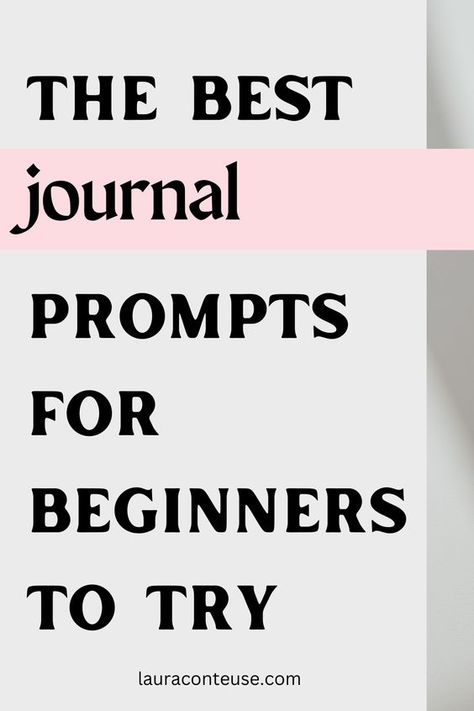 THE BEST
journal
PROMPTS
FOR
BEGINNERS
TO TRY

lauraconteuse.com